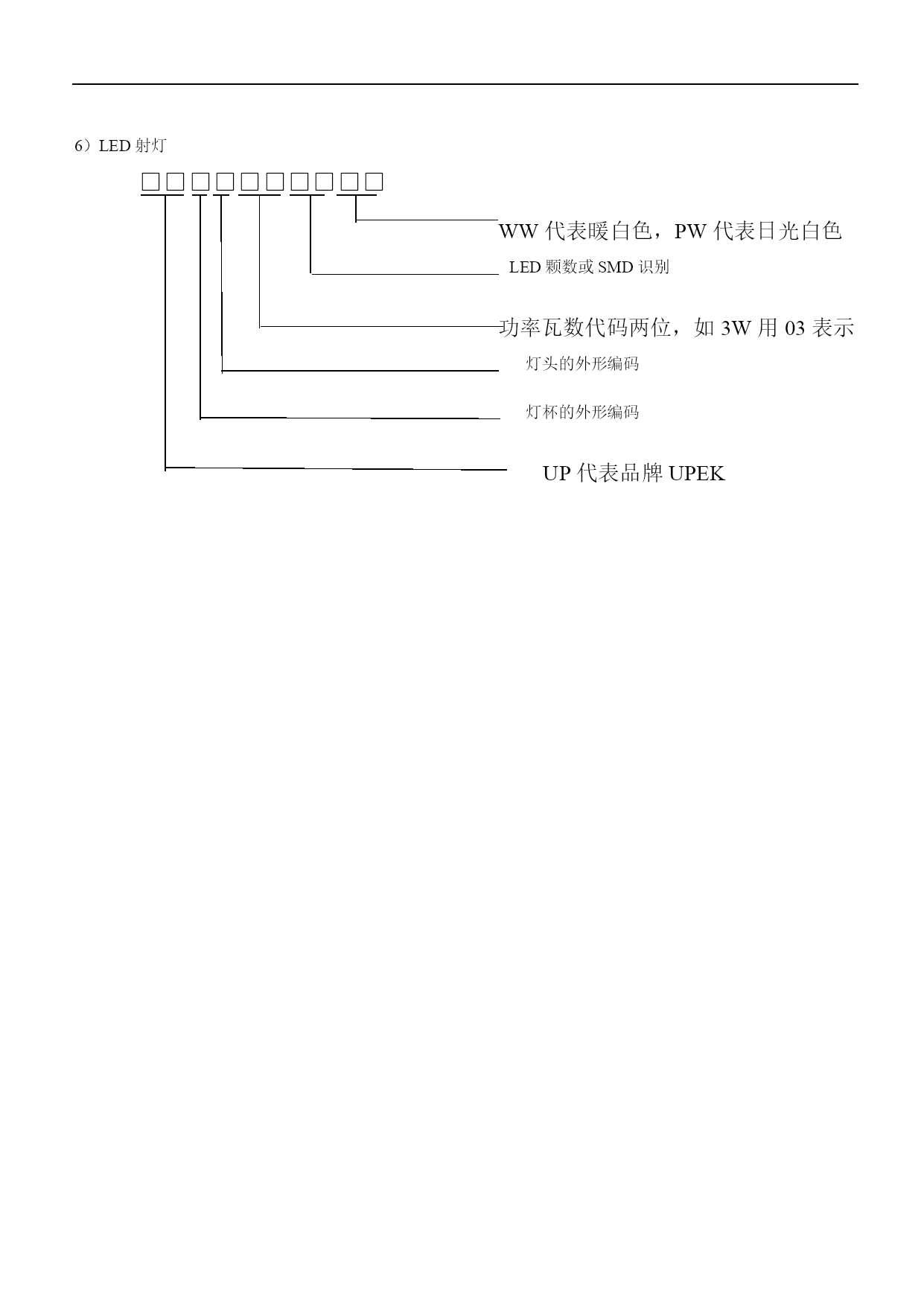 6）LED 射灯

□□□□□□□□□□

WW 代表暖白色，PW 代表日光白色

LED 颗数或 SMD 识别

功率瓦数代码两位，如 3W 用 03 表示

灯头的外形编码

灯杯的外形编码

UP 代表品牌 UPEK